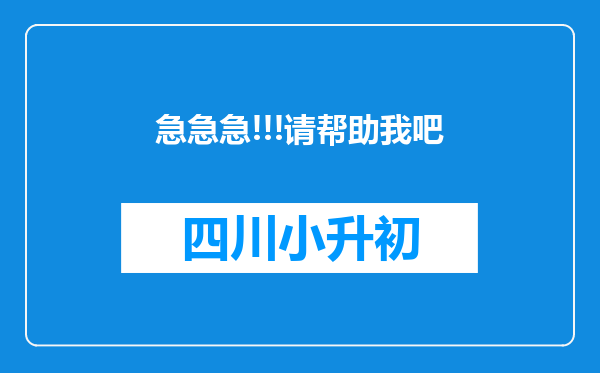 急急急!!!请帮助我吧

四川小升初